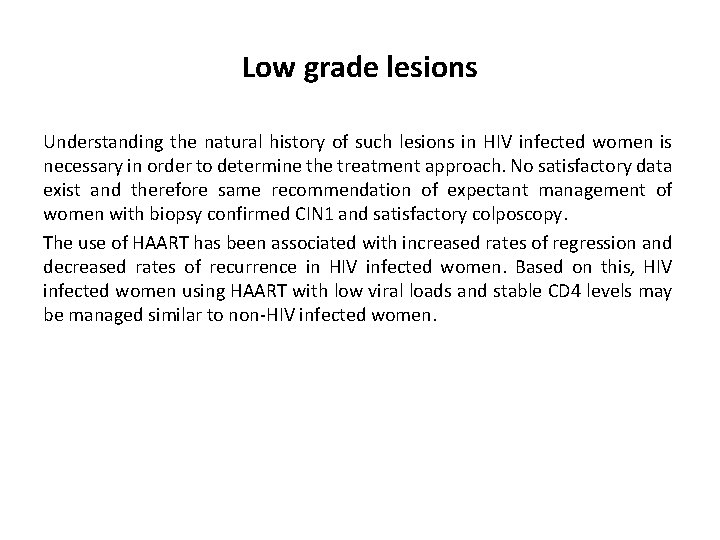 Low grade lesions

Understanding the natural history of such lesions in HIV infected women is necessary in order to determine the treatment approach. No satisfactory data exist and therefore same recommendation of expectant management of women with biopsy confirmed CIN1 and satisfactory colposcopy.

The use of HAART has been associated with increased rates of regression and decreased rates of recurrence in HIV infected women. Based on this, HIV infected women using HAART with low viral loads and stable CD4 levels may be managed similar to non-HIV infected women.